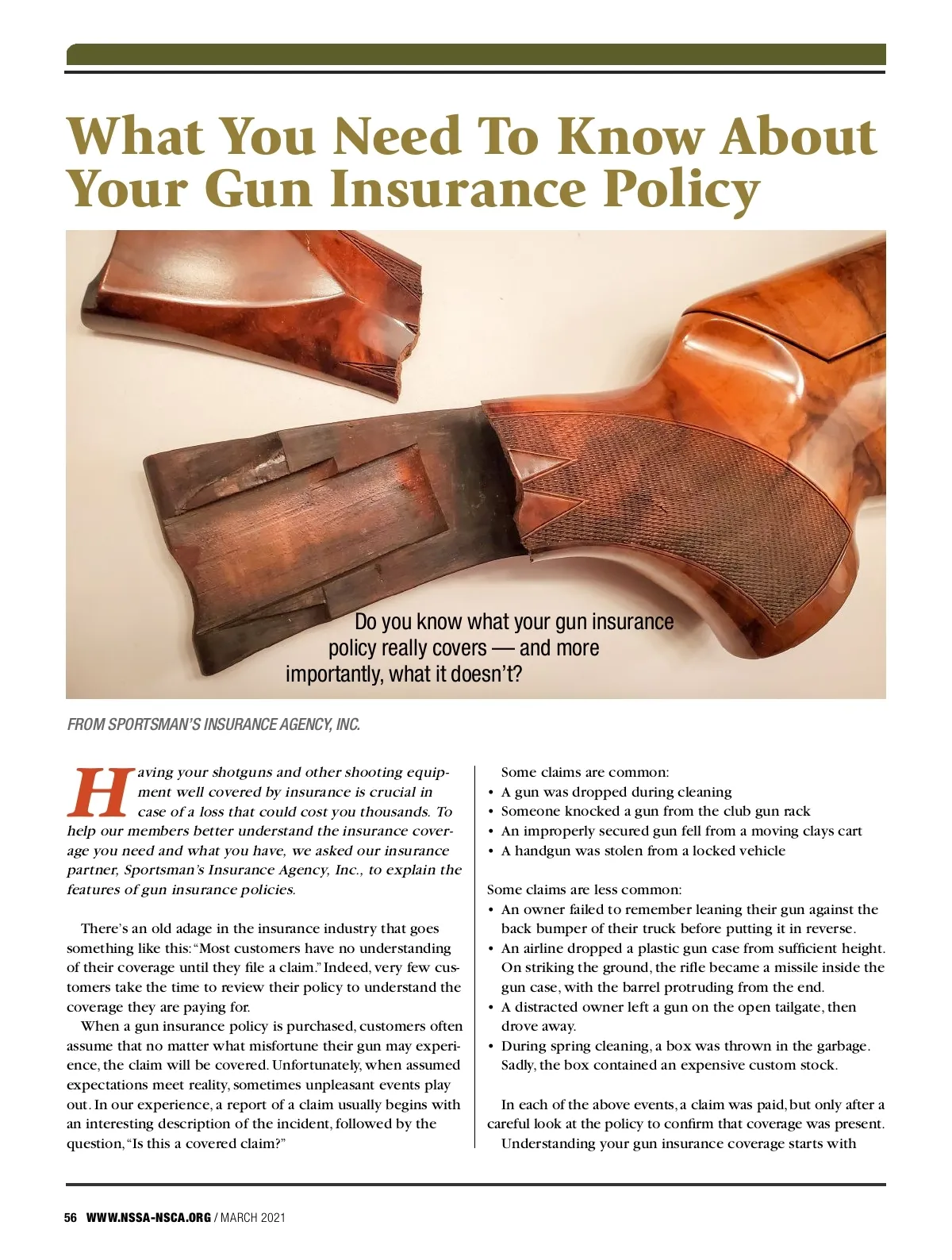 What You Need To Know About Your Gun Insurance Policy

Do you know what your gun insurance policy really covers — and more importantly, what it doesn't?

FROM SPORTSMAN'S INSURANCE AGENCY, INC.

Having your shotguns and other shooting equipment well covered by insurance is crucial in case of a loss that could cost you thousands. To help our members better understand the insurance coverage you need and what you have, we asked our insurance partner, Sportsman's Insurance Agency, Inc., to explain the features of gun insurance policies.

There's an old adage in the insurance industry that goes something like this: "Most customers have no understanding of their coverage until they file a claim." Indeed, very few customers take the time to review their policy to understand the coverage they are paying for.

When a gun insurance policy is purchased, customers often assume that no matter what misfortune their gun may experience, the claim will be covered. Unfortunately, when assumed expectations meet reality, sometimes unpleasant events play out. In our experience, a report of a claim usually begins with an interesting description of the incident, followed by the question, "Is this a covered claim?"

Some claims are common:
• A gun was dropped during cleaning
• Someone knocked a gun from the club gun rack
• An improperly secured gun fell from a moving clays cart
• A handgun was stolen from a locked vehicle

Some claims are less common:
• An owner failed to remember leaning their gun against the back bumper of their truck before putting it in reverse.
• An airline dropped a plastic gun case from sufficient height. On striking the ground, the rifle became a missile inside the gun case, with the barrel protruding from the end.
• A distracted owner left a gun on the open tailgate, then drove away.
• During spring cleaning, a box was thrown in the garbage. Sadly, the box contained an expensive custom stock.

In each of the above events, a claim was paid, but only after a careful look at the policy to confirm that coverage was present.

Understanding your gun insurance coverage starts with

56 WWW.NSSA-NSCA.ORG / MARCH 2021